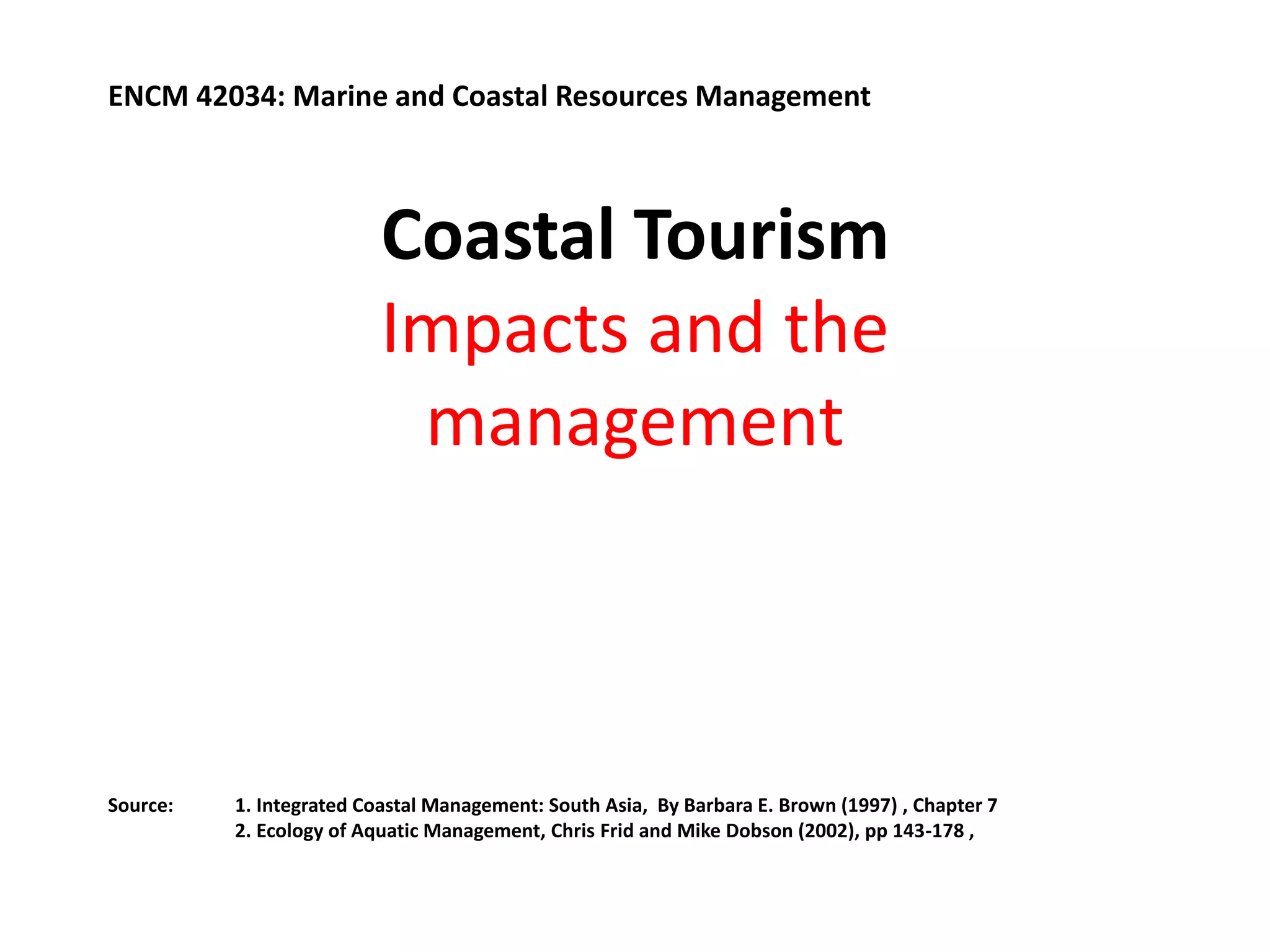 ENCM 42034: Marine and Coastal Resources Management

Coastal Tourism

Impacts and the management

Source: 1. Integrated Coastal Management: South Asia, By Barbara E. Brown (1997) , Chapter 7
2. Ecology of Aquatic Management, Chris Frid and Mike Dobson (2002), pp 143-178 ,